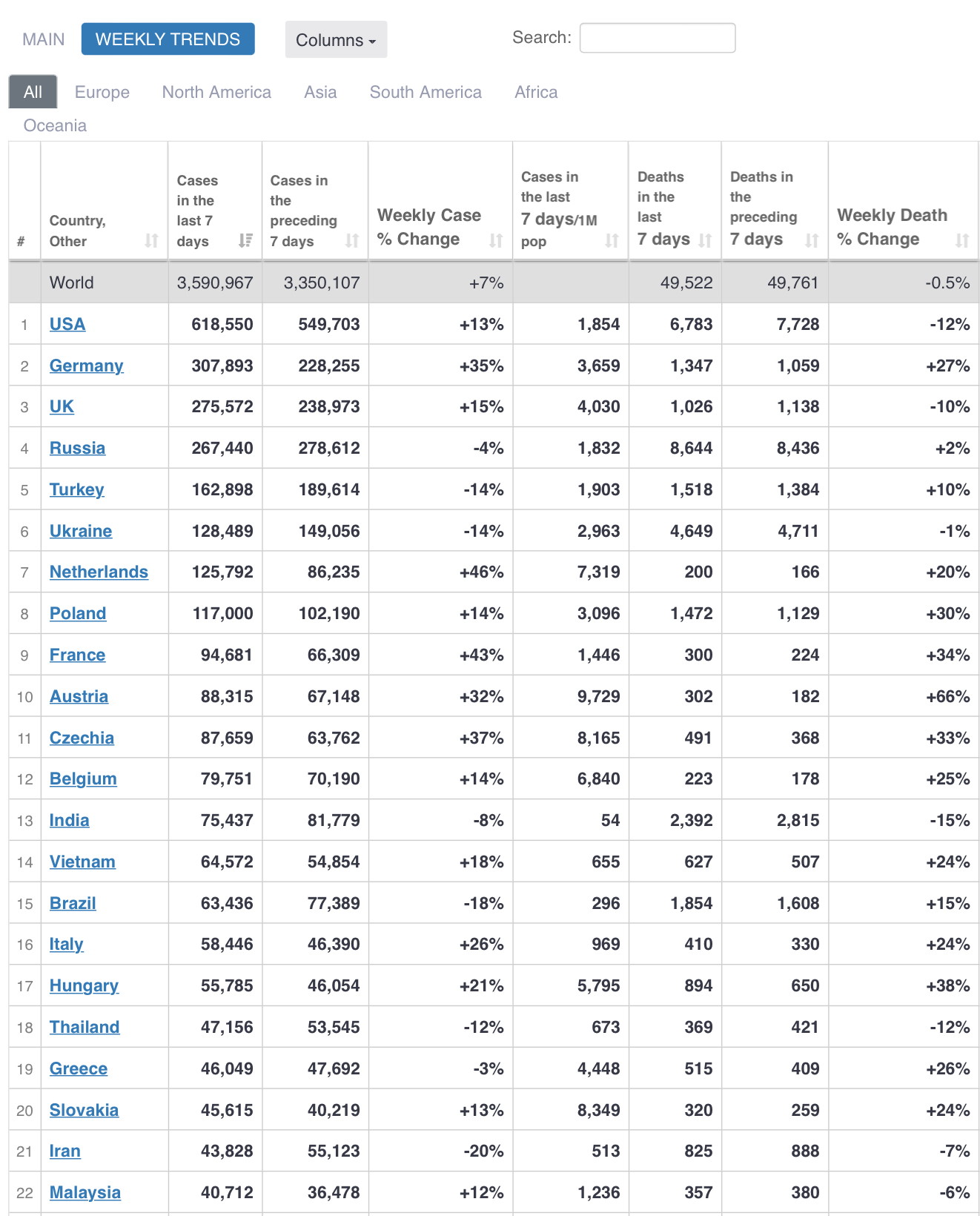 MAIN WEEKLY TRENDS Columns Search:

All Europe North America Asia South America Africa Oceania

| # | Country, Other | Cases in the last 7 days | Cases in the preceding 7 days | Weekly Case % Change | Cases in the last 7 days/1M pop | Deaths in the last 7 days | Deaths in the preceding 7 days | Weekly Death % Change |
|---|---|---|---|---|---|---|---|---|
| | World | 3,590,967 | 3,350,107 | +7% | | 49,522 | 49,761 | -0.5% |
| 1 | USA | 618,550 | 549,703 | +13% | 1,854 | 6,783 | 7,728 | -12% |
| 2 | Germany | 307,893 | 228,255 | +35% | 3,659 | 1,347 | 1,059 | +27% |
| 3 | UK | 275,572 | 238,973 | +15% | 4,030 | 1,026 | 1,138 | -10% |
| 4 | Russia | 267,440 | 278,612 | -4% | 1,832 | 8,644 | 8,436 | +2% |
| 5 | Turkey | 162,898 | 189,614 | -14% | 1,903 | 1,518 | 1,384 | +10% |
| 6 | Ukraine | 128,489 | 149,056 | -14% | 2,963 | 4,649 | 4,711 | -1% |
| 7 | Netherlands | 125,792 | 86,235 | +46% | 7,319 | 200 | 166 | +20% |
| 8 | Poland | 117,000 | 102,190 | +14% | 3,096 | 1,472 | 1,129 | +30% |
| 9 | France | 94,681 | 66,309 | +43% | 1,446 | 300 | 224 | +34% |
| 10 | Austria | 88,315 | 67,148 | +32% | 9,729 | 302 | 182 | +66% |
| 11 | Czechia | 87,659 | 63,762 | +37% | 8,165 | 491 | 368 | +33% |
| 12 | Belgium | 79,751 | 70,190 | +14% | 6,840 | 223 | 178 | +25% |
| 13 | India | 75,437 | 81,779 | -8% | 54 | 2,392 | 2,815 | -15% |
| 14 | Vietnam | 64,572 | 54,854 | +18% | 655 | 627 | 507 | +24% |
| 15 | Brazil | 63,436 | 77,389 | -18% | 296 | 1,854 | 1,608 | +15% |
| 16 | Italy | 58,446 | 46,390 | +26% | 969 | 410 | 330 | +24% |
| 17 | Hungary | 55,785 | 46,054 | +21% | 5,795 | 894 | 650 | +38% |
| 18 | Thailand | 47,156 | 53,545 | -12% | 673 | 369 | 421 | -12% |
| 19 | Greece | 46,049 | 47,692 | -3% | 4,448 | 515 | 409 | +26% |
| 20 | Slovakia | 45,615 | 40,219 | +13% | 8,349 | 320 | 259 | +24% |
| 21 | Iran | 43,828 | 55,123 | -20% | 513 | 825 | 888 | -7% |
| 22 | Malaysia | 40,712 | 36,478 | +12% | 1,236 | 357 | 380 | -6% |